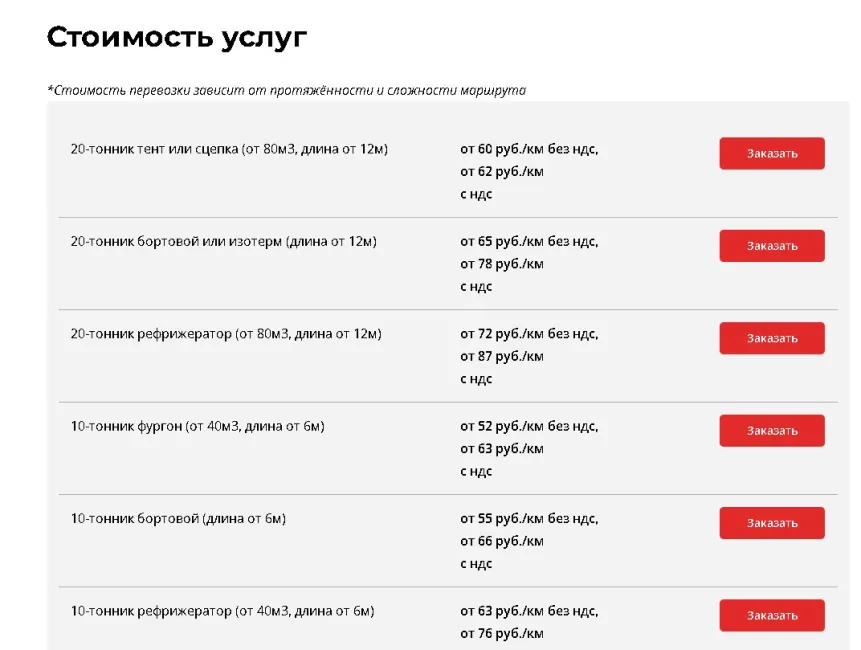 Стоимость услуг

*Стоимость перевозки зависит от протяжённости и сложности маршрута

| | | |
|---|---|---|
| 20-тонник тент или сцепка (от 80м3, длина от 12м) | от 60 руб./км без ндс, от 62 руб./км с ндс | Заказать |
| 20-тонник бортовой или изотерм (длина от 12м) | от 65 руб./км без ндс, от 78 руб./км с ндс | Заказать |
| 20-тонник рефрижератор (от 80м3, длина от 12м) | от 72 руб./км без ндс, от 87 руб./км с ндс | Заказать |
| 10-тонник фургон (от 40м3, длина от 6м) | от 52 руб./км без ндс, от 63 руб./км с ндс | Заказать |
| 10-тонник бортовой (длина от 6м) | от 55 руб./км без ндс, от 66 руб./км с ндс | Заказать |
| 10-тонник рефрижератор (от 40м3, длина от 6м) | от 63 руб./км без ндс, от 76 руб./км | Заказать |